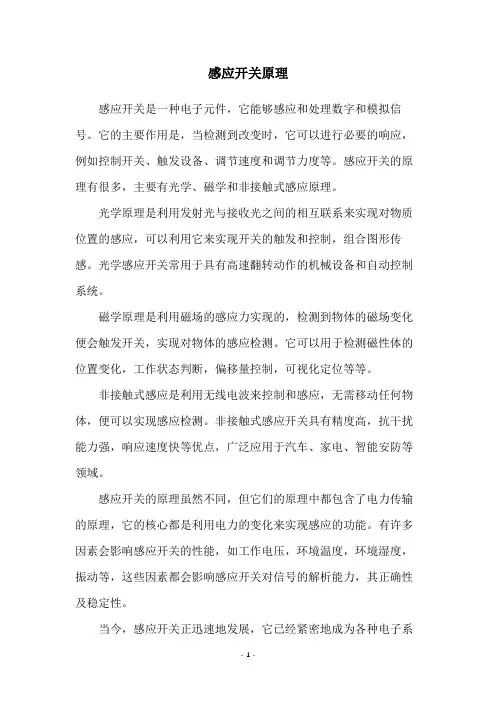 感应开关原理

感应开关是一种电子元件，它能够感应和处理数字和模拟信号。它的主要作用是，当检测到改变时，它可以进行必要的响应，例如控制开关、触发设备、调节速度和调节力度等。感应开关的原理有很多，主要有光学、磁学和非接触式感应原理。

光学原理是利用发射光与接收光之间的相互联系来实现对物质位置的感应，可以利用它来实现开关的触发和控制，组合图形传感。光学感应开关常用于具有高速翻转动作的机械设备和自动控制系统。

磁学原理是利用磁场的感应力实现的，检测到物体的磁场变化便会触发开关，实现对物体的感应检测。它可以用于检测磁性体的位置变化，工作状态判断，偏移量控制，可视化定位等等。

非接触式感应是利用无线电波来控制和感应，无需移动任何物体，便可以实现感应检测。非接触式感应开关具有精度高，抗干扰能力强，响应速度快等优点，广泛应用于汽车、家电、智能安防等领域。

感应开关的原理虽然不同，但它们的原理中都包含了电力传输的原理，它的核心都是利用电力的变化来实现感应的功能。有许多因素会影响感应开关的性能，如工作电压，环境温度，环境湿度，振动等，这些因素都会影响感应开关对信号的解析能力，其正确性及稳定性。

当今，感应开关正迅速地发展，它已经紧密地成为各种电子系

- 1 -